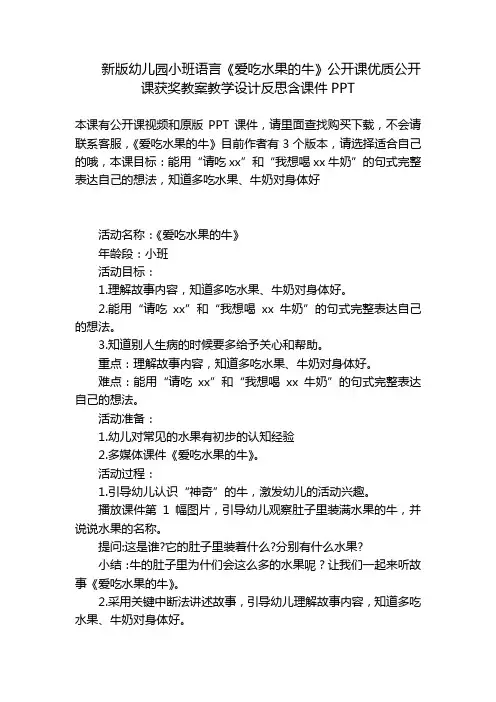 新版幼儿园小班语言《爱吃水果的牛》公开课优质公开课获奖教案教学设计反思含课件 PPT

本课有公开课视频和原版 PPT 课件，请里面查找购买下载，不会请联系客服，《爱吃水果的牛》目前作者有 3 个版本，请选择适合自己的哦，本课目标：能用“请吃 xx”和“我想喝 xx 牛奶”的句式完整表达自己的想法，知道多吃水果、牛奶对身体好

活动名称：《爱吃水果的牛》

年龄段：小班

活动目标：

1.理解故事内容，知道多吃水果、牛奶对身体好。

2.能用“请吃 xx”和“我想喝 xx 牛奶”的句式完整表达自己的想法。

3.知道别人生病的时候要多给予关心和帮助。

重点：理解故事内容，知道多吃水果、牛奶对身体好。

难点：能用“请吃 xx”和“我想喝 xx 牛奶”的句式完整表达自己的想法。

活动准备：

1.幼儿对常见的水果有初步的认知经验

2.多媒体课件《爱吃水果的牛》。

活动过程：

1.引导幼儿认识“神奇”的牛，激发幼儿的活动兴趣。

播放课件第 1 幅图片，引导幼儿观察肚子里装满水果的牛，并说说水果的名称。

提问:这是谁?它的肚子里装着什么?分别有什么水果?

小结：牛的肚子里为什们会这么多的水果呢？让我们一起来听故事《爱吃水果的牛》。

2.采用关键中断法讲述故事，引导幼儿理解故事内容，知道多吃水果、牛奶对身体好。